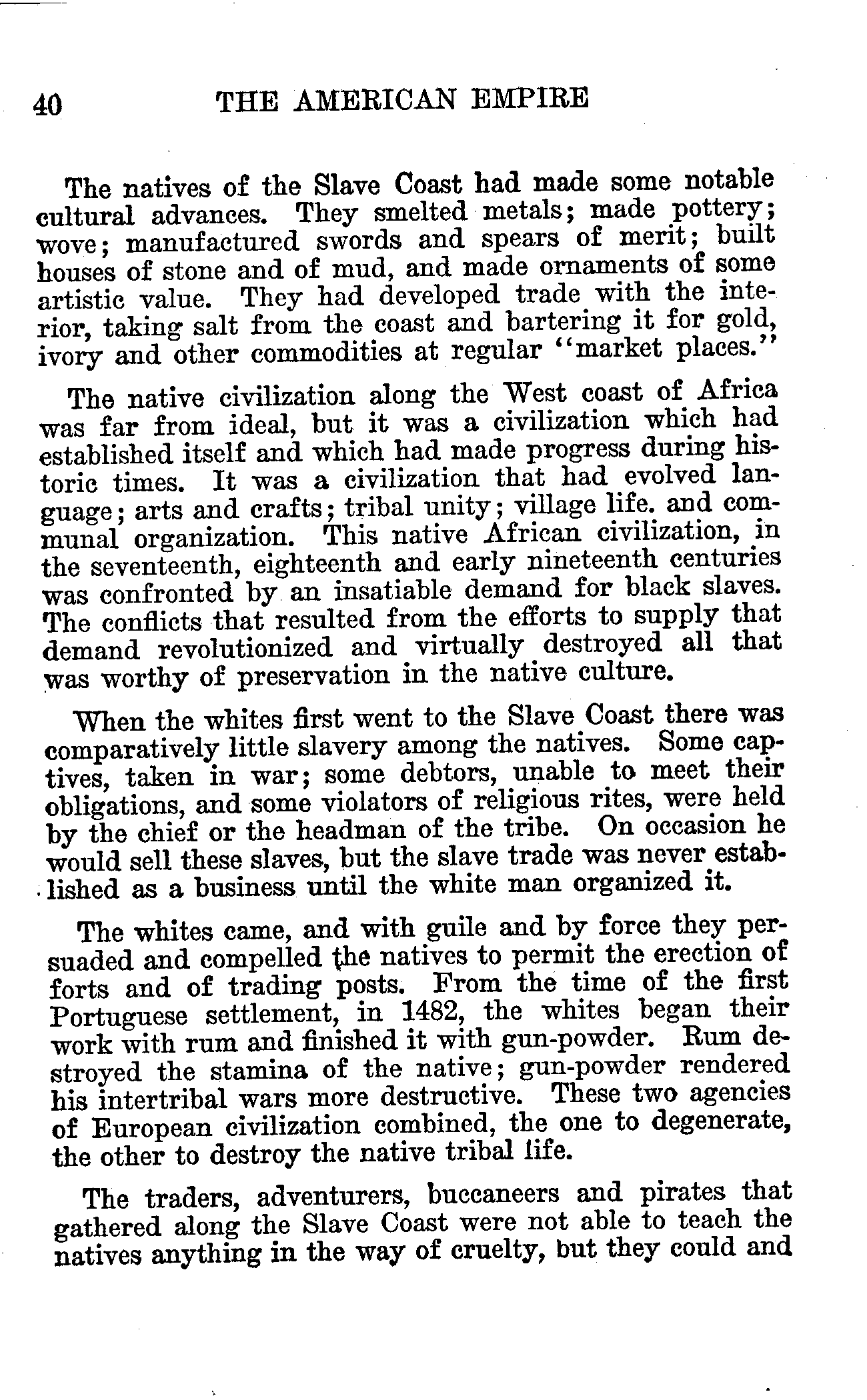 40 THE AMERICAN EMPIRE

The natives of the Slave Coast had made some notable cultural advances. They smelted metals; made pottery; wove; manufactured swords and spears of merit; built houses of stone and of mud, and made ornaments of some artistic value. They had developed trade with the interior, taking salt from the coast and bartering it for gold, ivory and other commodities at regular "market places."

The native civilization along the West coast of Africa was far from ideal, but it was a civilization which had established itself and which had made progress during historic times. It was a civilization that had evolved language; arts and crafts; tribal unity; village life. and communal organization. This native African civilization, in the seventeenth, eighteenth and early nineteenth centuries was confronted by an insatiable demand for black slaves. The conflicts that resulted from the efforts to supply that demand revolutionized and virtually destroyed all that was worthy of preservation in the native culture.

When the whites first went to the Slave Coast there was comparatively little slavery among the natives. Some captives, taken in war; some debtors, unable to meet their obligations, and some violators of religious rites, were held by the chief or the headman of the tribe. On occasion he would sell these slaves, but the slave trade was never established as a business until the white man organized it.

The whites came, and with guile and by force they persuaded and compelled the natives to permit the erection of forts and of trading posts. From the time of the first Portuguese settlement, in 1482, the whites began their work with rum and finished it with gun-powder. Rum destroyed the stamina of the native; gun-powder rendered his intertribal wars more destructive. These two agencies of European civilization combined, the one to degenerate, the other to destroy the native tribal life.

The traders, adventurers, buccaneers and pirates that gathered along the Slave Coast were not able to teach the natives anything in the way of cruelty, but they could and